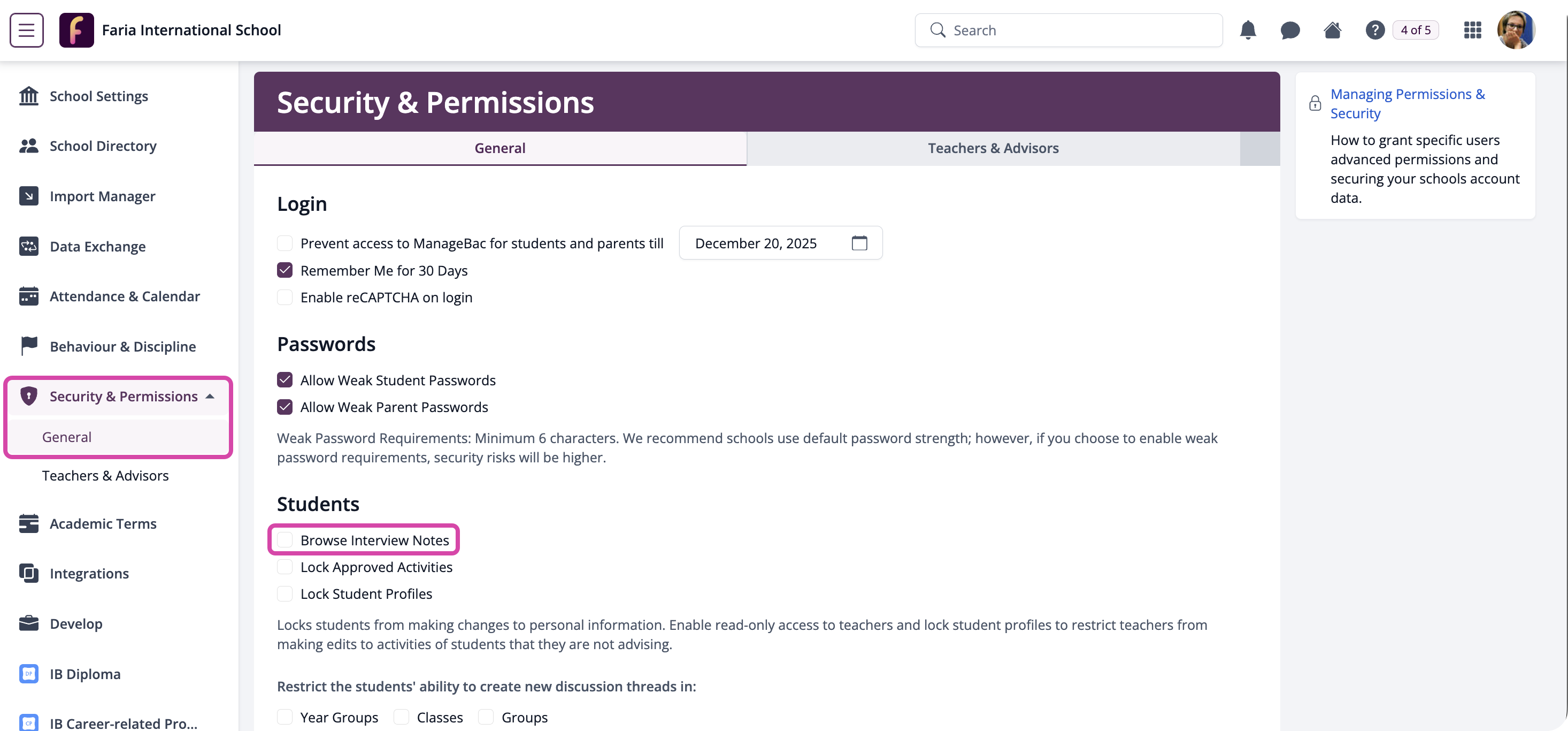 Faria International School

Search

4 of 5

School Settings

School Directory

Import Manager

Data Exchange

Attendance & Calendar

Behaviour & Discipline

Security & Permissions

General

Teachers & Advisors

Academic Terms

Integrations

Develop

IB Diploma

IB Career-related Pro...

Security & Permissions

General

Teachers & Advisors

Login

Prevent access to ManageBac for students and parents till

December 20, 2025

Remember Me for 30 Days

Enable reCAPTCHA on login

Passwords

Allow Weak Student Passwords

Allow Weak Parent Passwords

Weak Password Requirements: Minimum 6 characters. We recommend schools use default password strength; however, if you choose to enable weak password requirements, security risks will be higher.

Students

Browse Interview Notes

Lock Approved Activities

Lock Student Profiles

Locks students from making changes to personal information. Enable read-only access to teachers and lock student profiles to restrict teachers from making edits to activities of students that they are not advising.

Restrict the students' ability to create new discussion threads in:

Year Groups

Classes

Groups

Managing Permissions & Security

How to grant specific users advanced permissions and securing your schools account data.